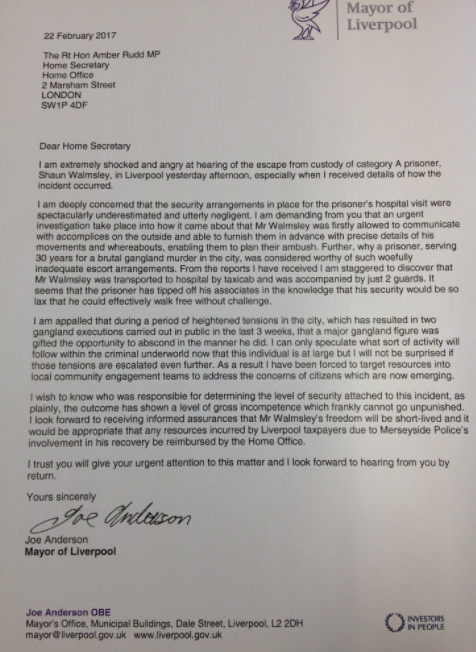 Mayor of Liverpool

22 February 2017

The Rt Hon Amber Rudd MP
Home Secretary
Home Office
2 Marsham Street
LONDON
SW1P 4DF

Dear Home Secretary

I am extremely shocked and angry at hearing of the escape from custody of category A prisoner, Shaun Walmsley, in Liverpool yesterday afternoon, especially when I received details of how the incident occurred.

I am deeply concerned that the security arrangements in place for the prisoner's hospital visit were spectacularly underestimated and utterly negligent. I am demanding from you that an urgent investigation take place into how it came about that Mr Walmsley was firstly allowed to communicate with accomplices on the outside and able to furnish them in advance with precise details of his movements and whereabouts, enabling them to plan their ambush. Further, why a prisoner, serving 30 years for a brutal gangland murder in the city, was considered worthy of such woefully inadequate escort arrangements. From the reports I have received I am staggered to discover that Mr Walmsley was transported to hospital by taxicab and was accompanied by just 2 guards. It seems that the prisoner has tipped off his associates in the knowledge that his security would be so lax that he could effectively walk free without challenge.

I am appalled that during a period of heightened tensions in the city, which has resulted in two gangland executions carried out in public in the last 3 weeks, that a major gangland figure was gifted the opportunity to abscond in the manner he did. I can only speculate what sort of activity will follow within the criminal underworld now that this individual is at large but I will not be surprised if those tensions are escalated even further. As a result I have been forced to target resources into local community engagement teams to address the concerns of citizens which are now emerging.

I wish to know who was responsible for determining the level of security attached to this incident, as plainly, the outcome has shown a level of gross incompetence which frankly cannot go unpunished. I look forward to receiving informed assurances that Mr Walmsley's freedom will be short-lived and it would be appropriate that any resources incurred by Liverpool taxpayers due to Merseyside Police's involvement in his recovery be reimbursed by the Home Office.

I trust you will give your urgent attention to this matter and I look forward to hearing from you by return.

Yours sincerely

Joe Anderson

Joe Anderson
Mayor of Liverpool

Joe Anderson OBE
Mayor's Office, Municipal Buildings, Dale Street, Liverpool, L2 2DH
mayor@liverpool.gov.uk www.liverpool.gov.uk

INVESTORS IN PEOPLE